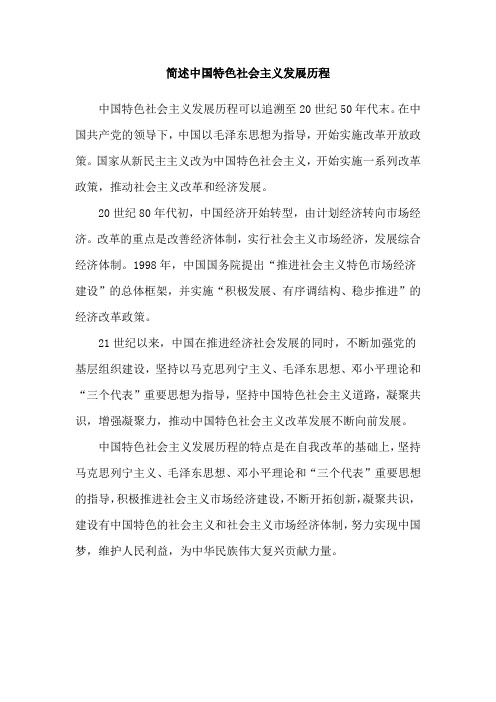 简述中国特色社会主义发展历程

中国特色社会主义发展历程可以追溯至20世纪50年代末。在中国共产党的领导下，中国以毛泽东思想为指导，开始实施改革开放政策。国家从新民主主义改为中国特色社会主义，开始实施一系列改革政策，推动社会主义改革和经济发展。

20世纪80年代初，中国经济开始转型，由计划经济转向市场经济。改革的重点是改善经济体制，实行社会主义市场经济，发展综合经济体制。1998年，中国国务院提出“推进社会主义特色市场经济建设”的总体框架，并实施“积极发展、有序调结构、稳步推进”的经济改革政策。

21世纪以来，中国在推进经济社会发展的同时，不断加强党的基层组织建设，坚持以马克思列宁主义、毛泽东思想、邓小平理论和“三个代表”重要思想为指导，坚持中国特色社会主义道路，凝聚共识，增强凝聚力，推动中国特色社会主义改革发展不断向前发展。

中国特色社会主义发展历程的特点是在自我改革的基础上，坚持马克思列宁主义、毛泽东思想、邓小平理论和“三个代表”重要思想的指导，积极推进社会主义市场经济建设，不断开拓创新，凝聚共识，建设有中国特色的社会主义和社会主义市场经济体制，努力实现中国梦，维护人民利益，为中华民族伟大复兴贡献力量。